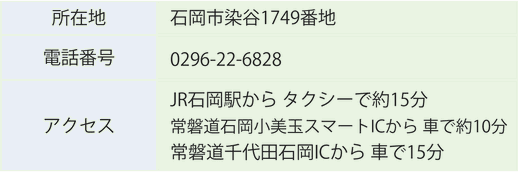 | 所在地 | 石岡市染谷1749番地 |
|---|---|
| 電話番号 | 0296-22-6828 |
| アクセス | JR石岡駅から タクシーで約15分<br>常磐道石岡小美玉スマートICから 車で約10分<br>常磐道千代田石岡ICから 車で15分 |